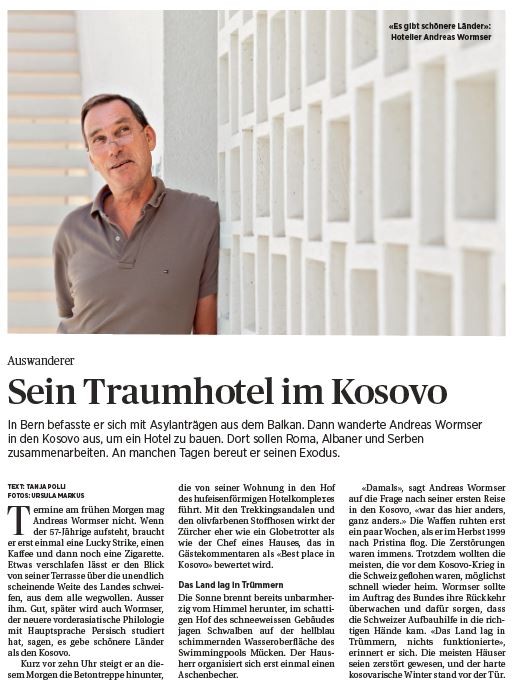 «Es gibt schönere Länder»: Hotelier Andreas Wormser

Auswanderer

Sein Traumhotel im Kosovo

In Bern befasste er sich mit Asylanträgen aus dem Balkan. Dann wanderte Andreas Wormser in den Kosovo aus, um ein Hotel zu bauen. Dort sollen Roma, Albaner und Serben zusammenarbeiten. An manchen Tagen bereut er seinen Exodus.

TEXT: TANJA POLLI
FOTOS: URSULA MARKUS

Termine am frühen Morgen mag Andreas Wormser nicht. Wenn der 57-Jährige aufsteht, braucht er erst einmal eine Lucky Strike, einen Kaffee und dann noch eine Zigarette. Etwas verschlafen lässt er den Blick von seiner Terrasse über die unendlich scheinende Weite des Landes schweifen, aus dem alle wegwollen. Ausser ihm. Gut, später wird auch Wormser, der neuere vorderasiatische Philologie mit Hauptsprache Persisch studiert hat, sagen, es gebe schönere Länder als den Kosovo.

Kurz vor zehn Uhr steigt er an diesem Morgen die Betontreppe hinunter, die von seiner Wohnung in den Hof des hufeisenförmigen Hotelkomplexes führt. Mit den Trekkingsandalen und den olivfarbenen Stoffhosen wirkt der Zürcher eher wie ein Globetrotter als wie der Chef eines Hauses, das in Gästekommentaren als «Best place in Kosovo» bewertet wird.

Das Land lag in Trümmern

Die Sonne brennt bereits unbarmherzig vom Himmel herunter, im schattigen Hof des schneeweissen Gebäudes jagen Schwalben auf der hellblau schimmernden Wasseroberfläche des Swimmingpools Mücken. Der Hausherr organisiert sich erst einmal einen Aschenbecher.

«Damals», sagt Andreas Wormser auf die Frage nach seiner ersten Reise in den Kosovo, «war das hier anders, ganz anders.» Die Waffen ruhten erst ein paar Wochen, als er im Herbst 1999 nach Pristina flog. Die Zerstörungen waren immens. Trotzdem wollten die meisten, die vor dem Kosovo-Krieg in die Schweiz geflohen waren, möglichst schnell wieder heim. Wormser sollte im Auftrag des Bundes ihre Rückkehr überwachen und dafür sorgen, dass die Schweizer Aufbauhilfe in die richtigen Hände kam. «Das Land lag in Trümmern, nichts funktionierte», erinnert er sich. Die meisten Häuser seien zerstört gewesen, und der harte kosovarische Winter stand vor der Tür.